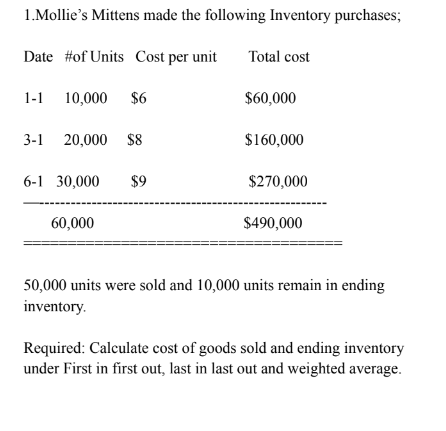 1.Mollie's Mittens made the following Inventory purchases;

| Date | #of Units | Cost per unit | Total cost |
|---|---|---|---|
| 1-1 | 10,000 | \$6 | \$60,000 |
| 3-1 | 20,000 | \$8 | \$160,000 |
| 6-1 | 30,000 | \$9 | \$270,000 |
| | 60,000 | | \$490,000 |

50,000 units were sold and 10,000 units remain in ending inventory.

Required: Calculate cost of goods sold and ending inventory under First in first out, last in last out and weighted average.